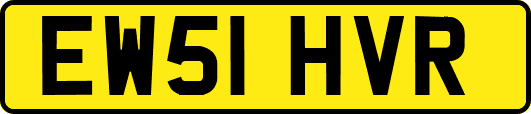 EW51 HVR